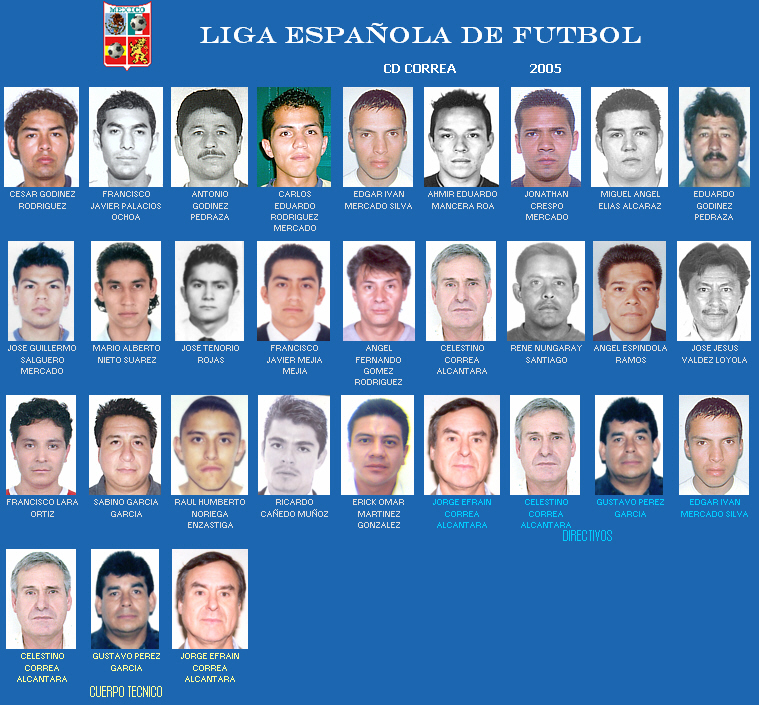 MEXICO

LIGA ESPAÑOLA DE FUTBOL

CD CORREA

2005

CESAR GODINEZ RODRIGUEZ

FRANCISCO JAVIER PALACIOS OCHOA

ANTONIO GODINEZ PEDRAZA

CARLOS EDUARDO RODRIGUEZ MERCADO

EDGAR IVAN MERCADO SILVA

AHMIR EDUARDO MANCERA ROA

JONATHAN CRESPO MERCADO

MIGUEL ANGEL ELIAS ALCARAZ

EDUARDO GODINEZ PEDRAZA

JOSE GUILLERMO SALGUERO MERCADO

MARIO ALBERTO NIETO SUAREZ

JOSE TENORIO ROJAS

FRANCISCO JAVIER MEJIA MEJIA

ANGEL FERNANDO GOMEZ RODRIGUEZ

CELESTINO CORREA ALCANTARA

RENE NUNGARAY SANTIAGO

ANGEL ESPINDOLA RAMOS

JOSE JESUS VALDEZ LOYOLA

FRANCISCO LARA ORTIZ

SABINO GARCIA GARCIA

RAUL HUMBERTO NORIEGA ENZASTIGA

RICARDO CAÑEDO MUÑOZ

ERICK OMAR MARTINEZ GONZALEZ

JORGE EFRAIN CORREA ALCANTARA

CELESTINO CORREA ALCANTARA

GUSTAVO PEREZ GARCIA

EDGAR IVAN MERCADO SILVA

DIRECTIVOS

CELESTINO CORREA ALCANTARA

GUSTAVO PEREZ GARCIA

JORGE EFRAIN CORREA ALCANTARA

CUERPO TECNICO